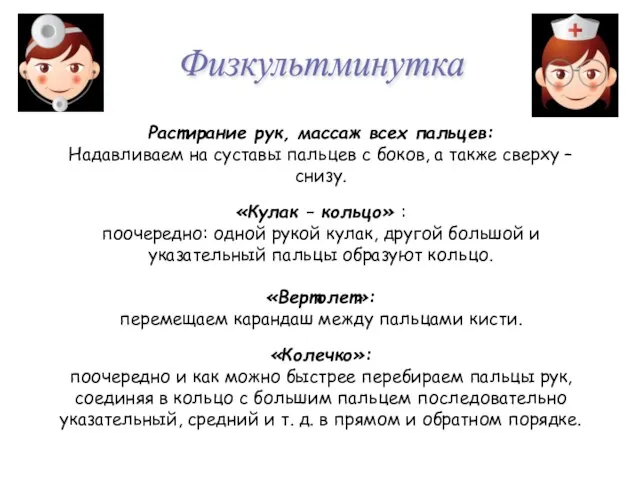 Физкультминутка

Растирание рук, массаж всех пальцев:
Надавливаем на суставы пальцев с боков, а также сверху – снизу.

«Кулак – кольцо» :
поочередно: одной рукой кулак, другой большой и указательный пальцы образуют кольцо.

«Вертолет»:
перемещаем карандаш между пальцами кисти.

«Колечко»:
поочередно и как можно быстрее перебираем пальцы рук, соединяя в кольцо с большим пальцем последовательно указательный, средний и т. д. в прямом и обратном порядке.